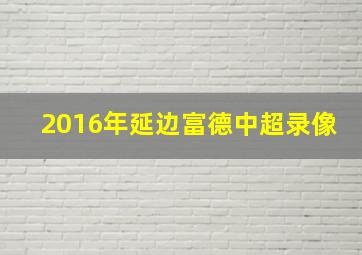 2016年延边富德中超录像